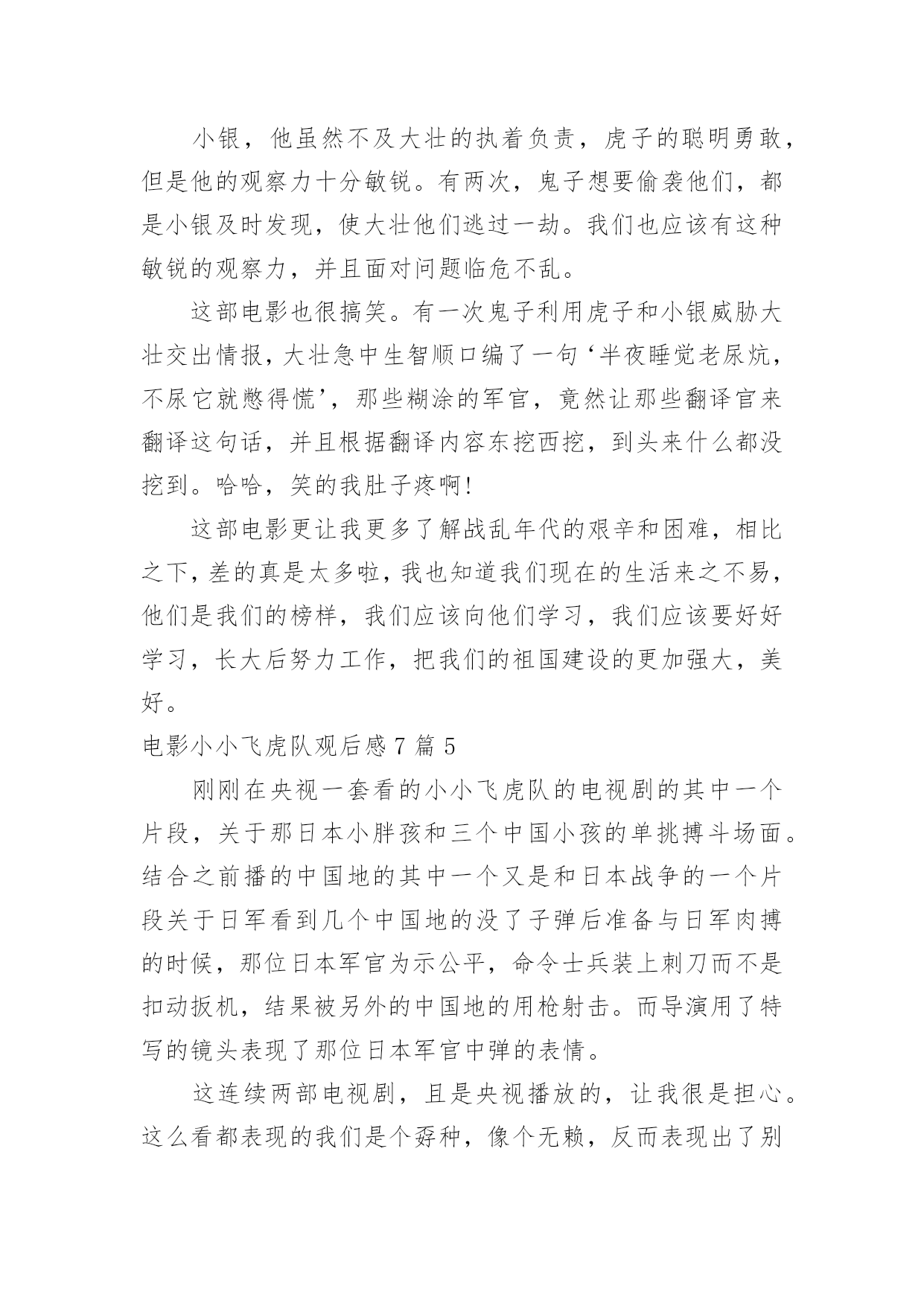 小银，他虽然不及大壮的执着负责，虎子的聪明勇敢，但是他的观察力十分敏锐。有两次，鬼子想要偷袭他们，都是小银及时发现，使大壮他们逃过一劫。我们也应该有这种敏锐的观察力，并且面对问题临危不乱。

这部电影也很搞笑。有一次鬼子利用虎子和小银威胁大壮交出情报，大壮急中生智顺口编了一句‘半夜睡觉老尿炕，不尿它就憋得慌’，那些糊涂的军官，竟然让那些翻译官来翻译这句话，并且根据翻译内容东挖西挖，到头来什么都没挖到。哈哈，笑的我肚子疼啊！

这部电影更让我更多了解战乱年代的艰辛和困难，相比之下，差的真是太多啦，我也知道我们现在的生活来之不易，他们是我们的榜样，我们应该向他们学习，我们应该要好好学习，长大后努力工作，把我们的祖国建设的更加强大，美好。

电影小小飞虎队观后感 7 篇 5

刚刚在央视一套看的小小飞虎队的电视剧的其中一个片段，关于那日本小胖孩和三个中国小孩的单挑搏斗场面。结合之前播的中国地的其中一个又是和日本战争的一个片段关于日军看到几个中国地的没了子弹后准备与日军肉搏的时候，那位日本军官为示公平，命令士兵装上刺刀而不是扣动扳机，结果被另外的中国地的用枪射击。而导演用了特写的镜头表现了那位日本军官中弹的表情。

这连续两部电视剧，且是央视播放的，让我很是担心。这么看都表现的我们是个孬种，像个无赖，反而表现出了别